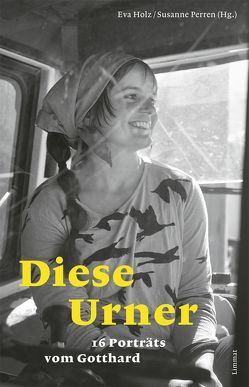 Eva Holz / Susanne Perren (Hg.)

Diese Urner

16 Porträts vom Gotthard

Limmat